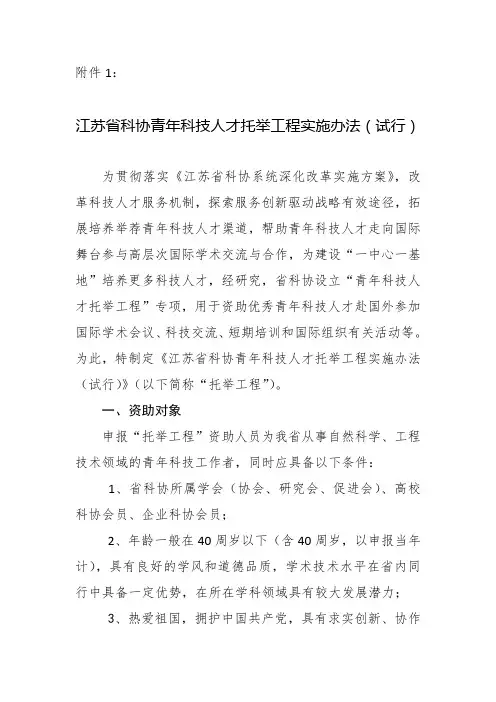 附件 1：

江苏省科协青年科技人才托举工程实施办法（试行）

为贯彻落实《江苏省科协系统深化改革实施方案》，改革科技人才服务机制，探索服务创新驱动战略有效途径，拓展培养举荐青年科技人才渠道，帮助青年科技人才走向国际舞台参与高层次国际学术交流与合作，为建设“一中心一基地”培养更多科技人才，经研究，省科协设立“青年科技人才托举工程”专项，用于资助优秀青年科技人才赴国外参加国际学术会议、科技交流、短期培训和国际组织有关活动等。为此，特制定《江苏省科协青年科技人才托举工程实施办法（试行）》（以下简称“托举工程”）。

一、资助对象

申报“托举工程”资助人员为我省从事自然科学、工程技术领域的青年科技工作者，同时应具备以下条件：

1、省科协所属学会（协会、研究会、促进会）、高校科协会员、企业科协会员；

2、年龄一般在 40 周岁以下（含 40 周岁，以申报当年计），具有良好的学风和道德品质，学术技术水平在省内同行中具备一定优势，在所在学科领域具有较大发展潜力；

3、热爱祖国，拥护中国共产党，具有求实创新、协作